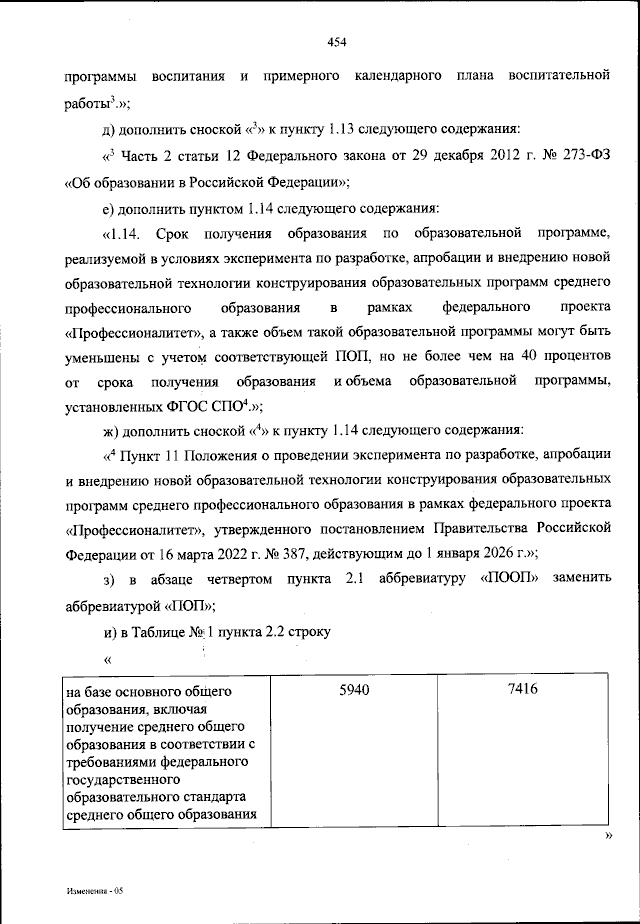 454

программы воспитания и примерного календарного плана воспитательной работы$^3$.»;

д) дополнить сноской «$^3$» к пункту 1.13 следующего содержания:

«$^3$ Часть 2 статьи 12 Федерального закона от 29 декабря 2012 г. № 273-ФЗ «Об образовании в Российской Федерации»;

е) дополнить пунктом 1.14 следующего содержания:

«1.14. Срок получения образования по образовательной программе, реализуемой в условиях эксперимента по разработке, апробации и внедрению новой образовательной технологии конструирования образовательных программ среднего профессионального образования в рамках федерального проекта «Профессионалитет», а также объем такой образовательной программы могут быть уменьшены с учетом соответствующей ПОП, но не более чем на 40 процентов от срока получения образования и объема образовательной программы, установленных ФГОС СПО$^4$.»;

ж) дополнить сноской «$^4$» к пункту 1.14 следующего содержания:

«$^4$ Пункт 11 Положения о проведении эксперимента по разработке, апробации и внедрению новой образовательной технологии конструирования образовательных программ среднего профессионального образования в рамках федерального проекта «Профессионалитет», утвержденного постановлением Правительства Российской Федерации от 16 марта 2022 г. № 387, действующим до 1 января 2026 г.»;

з) в абзаце четвертом пункта 2.1 аббревиатуру «ПООП» заменить аббревиатурой «ПОП»;

и) в Таблице № 1 пункта 2.2 строку

«

| на базе основного общего образования, включая получение среднего общего образования в соответствии с требованиями федерального государственного образовательного стандарта среднего общего образования | 5940 | 7416 |
|---|---|---|

»

Изменения - 05